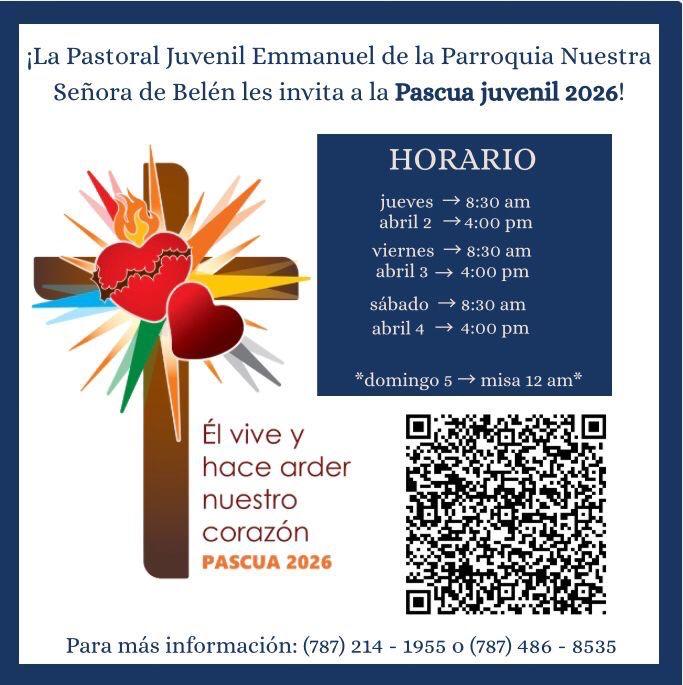 ¡La Pastoral Juvenil Emmanuel de la Parroquia Nuestra Señora de Belén les invita a la Pascua juvenil 2026!

HORARIO

jueves → 8:30 am
abril 2 → 4:00 pm

viernes → 8:30 am
abril 3 → 4:00 pm

sábado → 8:30 am
abril 4 → 4:00 pm

*domingo 5 → misa 12 am*

Él vive y hace arder nuestro corazón
PASCUA 2026

Para más información: (787) 214 - 1955 o (787) 486 - 8535